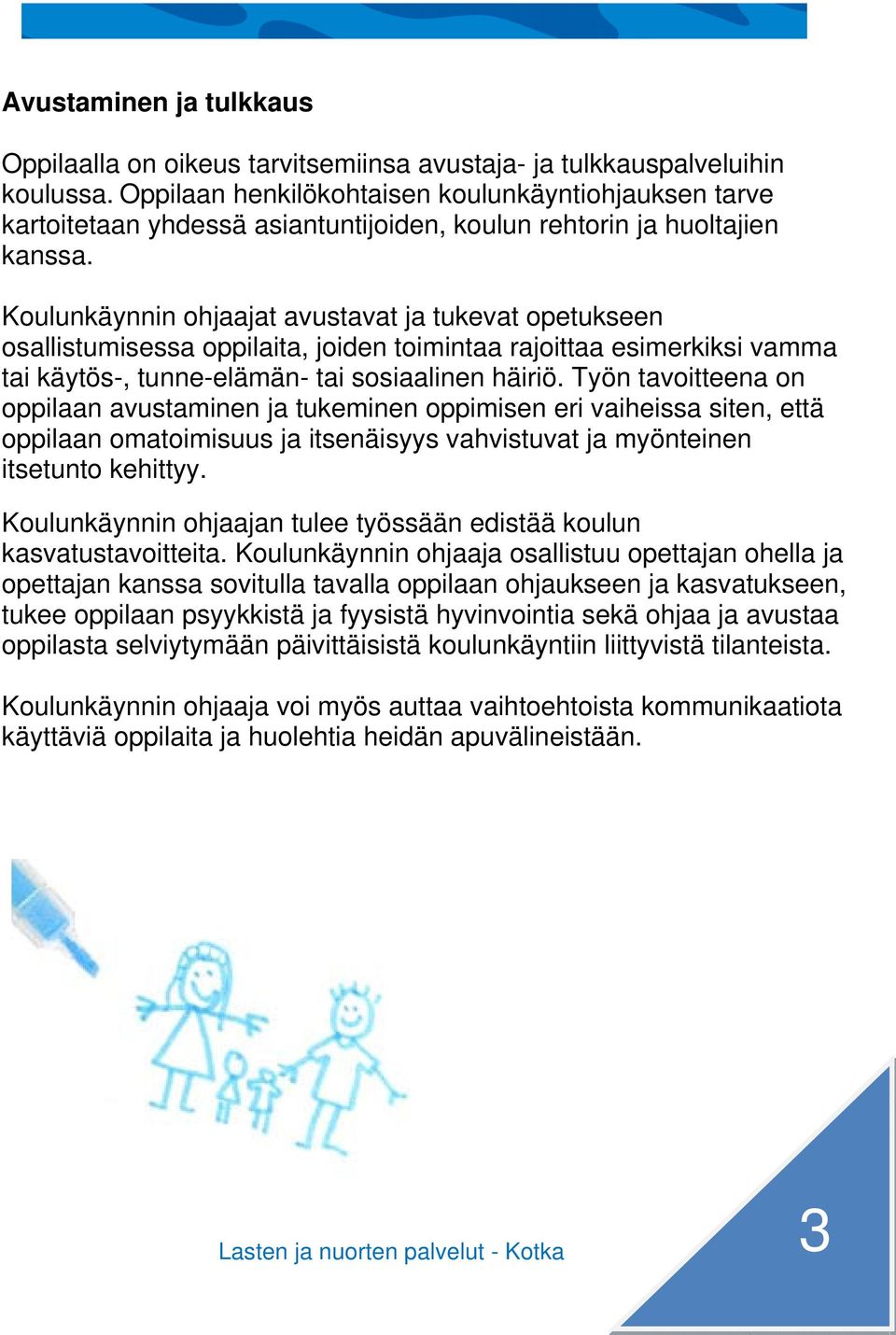 Avustaminen ja tulkkaus

Oppilaalla on oikeus tarvitsemiinsa avustaja- ja tulkkauspalveluihin koulussa. Oppilaan henkilökohtaisen koulunkäyntiohjauksen tarve kartoitetaan yhdessä asiantuntijoiden, koulun rehtorin ja huoltajien kanssa.

Koulunkäynnin ohjaajat avustavat ja tukevat opetukseen osallistumisessa oppilaita, joiden toimintaa rajoittaa esimerkiksi vamma tai käytös-, tunne-elämän- tai sosiaalinen häiriö. Työn tavoitteena on oppilaan avustaminen ja tukeminen oppimisen eri vaiheissa siten, että oppilaan omatoimisuus ja itsenäisyys vahvistuvat ja myönteinen itsetunto kehittyy.

Koulunkäynnin ohjaajan tulee työssään edistää koulun kasvatustavoitteita. Koulunkäynnin ohjaaja osallistuu opettajan ohella ja opettajan kanssa sovitulla tavalla oppilaan ohjaukseen ja kasvatukseen, tukee oppilaan psyykkistä ja fyysistä hyvinvointia sekä ohjaa ja avustaa oppilasta selviytymään päivittäisistä koulunkäyntiin liittyvistä tilanteista.

Koulunkäynnin ohjaaja voi myös auttaa vaihtoehtoista kommunikaatiota käyttäviä oppilaita ja huolehtia heidän apuvälineistään.

Lasten ja nuorten palvelut - Kotka

3